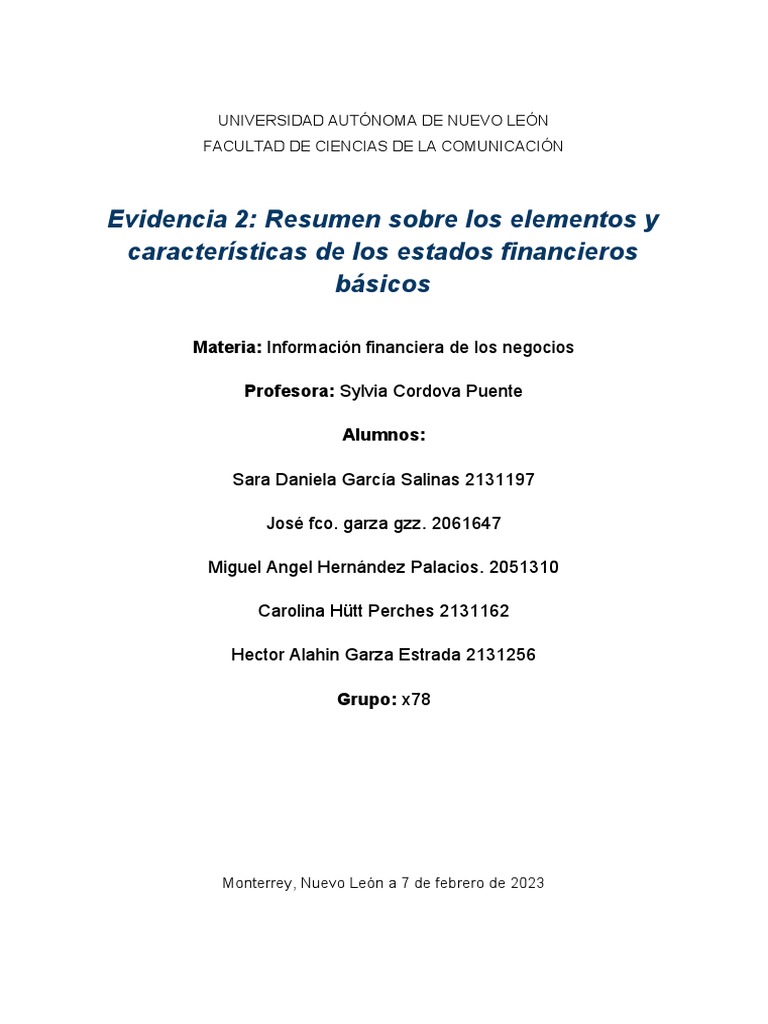 UNIVERSIDAD AUTÓNOMA DE NUEVO LEÓN
FACULTAD DE CIENCIAS DE LA COMUNICACIÓN

Evidencia 2: Resumen sobre los elementos y características de los estados financieros básicos

Materia: Información financiera de los negocios

Profesora: Sylvia Cordova Puente

Alumnos:

Sara Daniela García Salinas 2131197

José fco. garza gzz. 2061647

Miguel Angel Hernández Palacios. 2051310

Carolina Hütt Perches 2131162

Hector Alahin Garza Estrada 2131256

Grupo: x78

Monterrey, Nuevo León a 7 de febrero de 2023